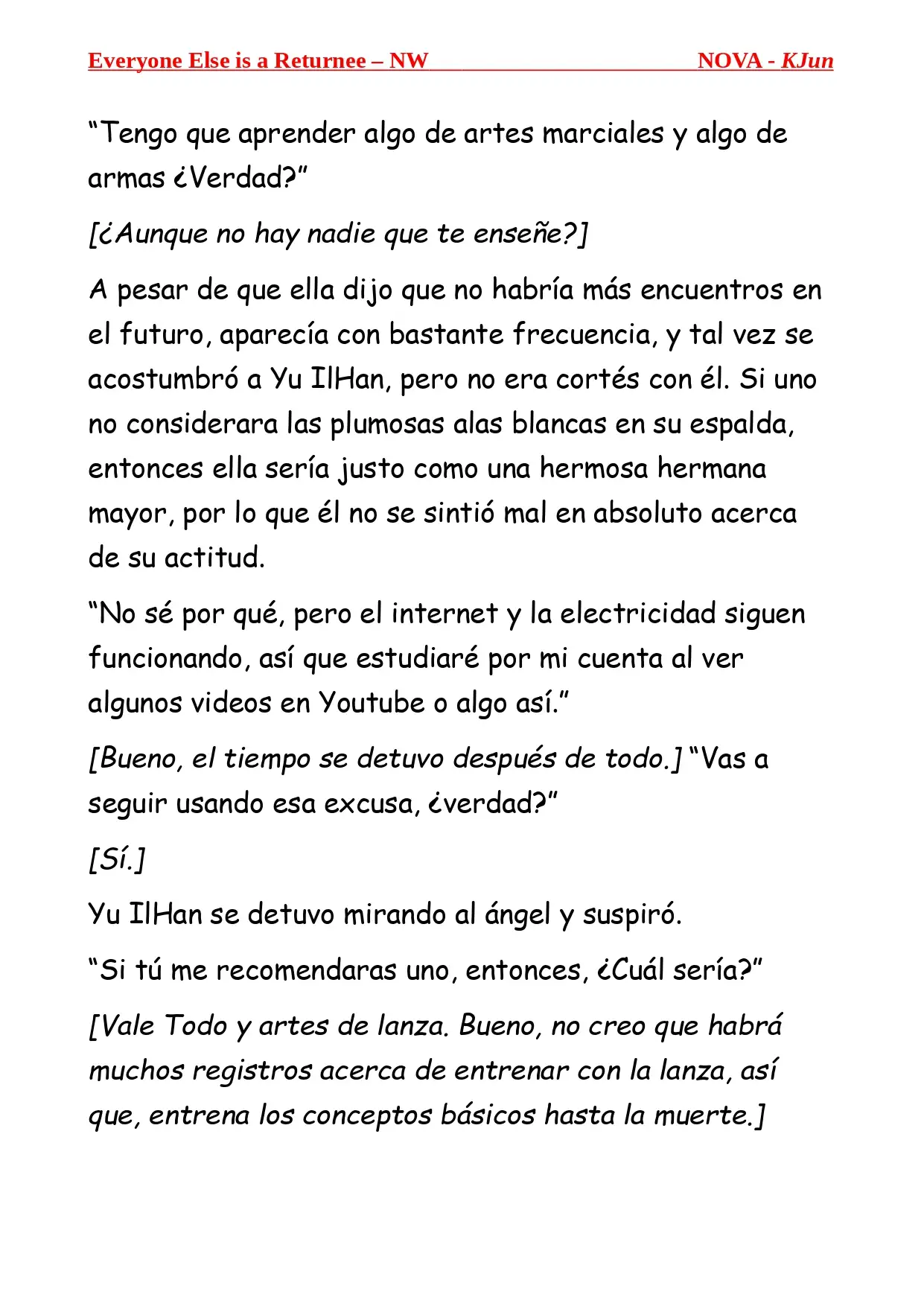 Everyone Else is a Returnee – NW NOVA - KJun

“Tengo que aprender algo de artes marciales y algo de armas ¿Verdad?”

[¿Aunque no hay nadie que te enseñe?]

A pesar de que ella dijo que no habría más encuentros en el futuro, aparecía con bastante frecuencia, y tal vez se acostumbró a Yu IlHan, pero no era cortés con él. Si uno no considerara las plumosas alas blancas en su espalda, entonces ella sería justo como una hermosa hermana mayor, por lo que él no se sintió mal en absoluto acerca de su actitud.

“No sé por qué, pero el internet y la electricidad siguen funcionando, así que estudiaré por mi cuenta al ver algunos videos en Youtube o algo así.”

[Bueno, el tiempo se detuvo después de todo.] “Vas a seguir usando esa excusa, ¿verdad?”

[Sí.]

Yu IlHan se detuvo mirando al ángel y suspiró.

“Si tú me recomendaras uno, entonces, ¿Cuál sería?”

[Vale Todo y artes de lanza. Bueno, no creo que habrá muchos registros acerca de entrenar con la lanza, así que, entrena los conceptos básicos hasta la muerte.]